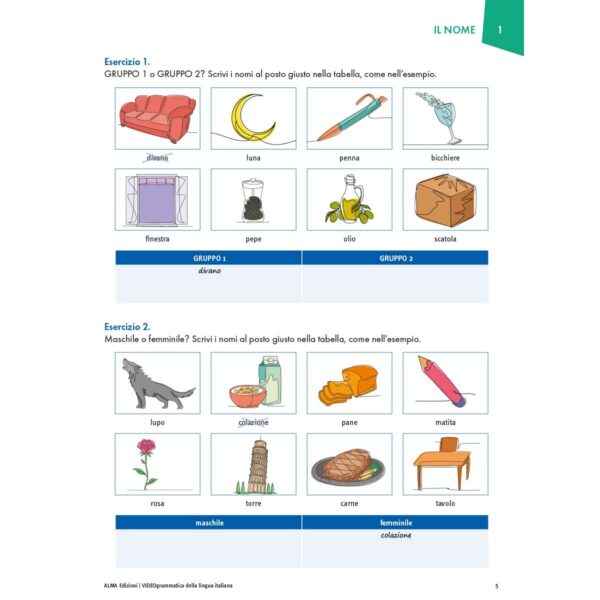 IL NOME 1

Esercizio 1.
GRUPPO 1 o GRUPPO 2? Scrivi i nomi al posto giusto nella tabella, come nell'esempio.

divano luna penna bicchiere

finestra pepe olio scatola

| GRUPPO 1 | GRUPPO 2 |
|---|---|
| divano | |

Esercizio 2.
Maschile o femminile? Scrivi i nomi al posto giusto nella tabella, come nell'esempio.

lupo colazione pane matita

rosa torre carne tavolo

| maschile | femminile |
|---|---|
| | colazione |

ALMA Edizioni | VIDEOgrammatica della lingua italiana 5